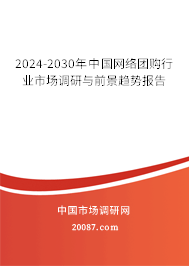 2024-2030年中国网络团购行业市场调研与前景趋势报告

中国市场调研网

20087.com